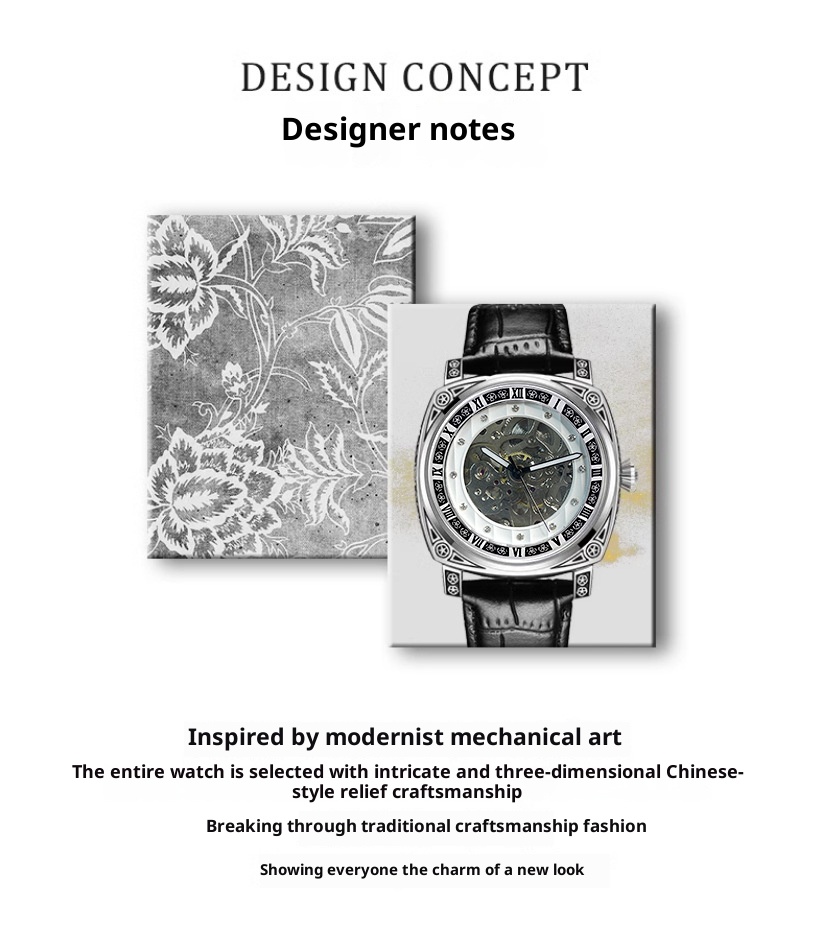 DESIGN CONCEPT
Designer notes

Inspired by modernist mechanical art

The entire watch is selected with intricate and three-dimensional Chinese-style relief craftsmanship

Breaking through traditional craftsmanship fashion

Showing everyone the charm of a new look